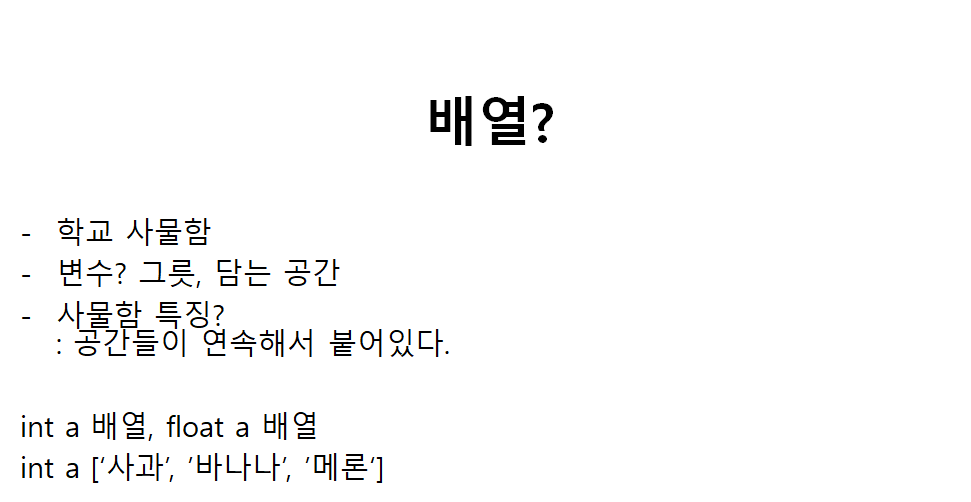 배열?

- 학교 사물함
- 변수? 그릇, 담는 공간
- 사물함 특징?
: 공간들이 연속해서 붙어있다.

int a 배열, float a 배열
int a ['사과', '바나나', '메론']